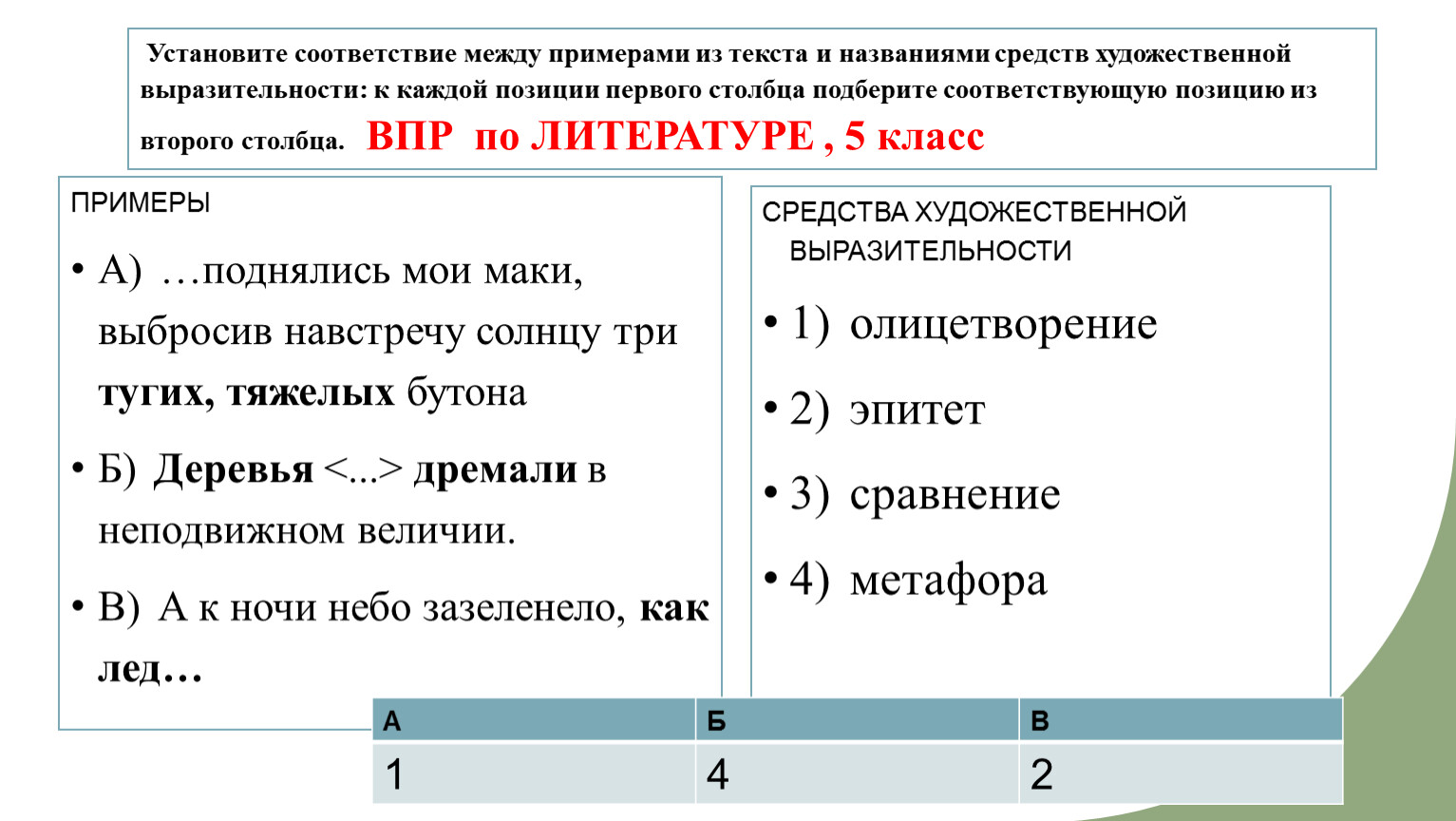 Установите соответствие между примерами из текста и названиями средств художественной выразительности: к каждой позиции первого столбца подберите соответствующую позицию из второго столбца. ВПР по ЛИТЕРАТУРЕ , 5 класс

ПРИМЕРЫ

• А) …поднялись мои маки, выбросив навстречу солнцу три тугих, тяжелых бутона

• Б) Деревья <...> дремали в неподвижном величии.

• В) А к ночи небо зазеленело, как лед…

СРЕДСТВА ХУДОЖЕСТВЕННОЙ ВЫРАЗИТЕЛЬНОСТИ

• 1) олицетворение

• 2) эпитет

• 3) сравнение

• 4) метафора

| А | Б | В |
|---|---|---|
| 1 | 4 | 2 |